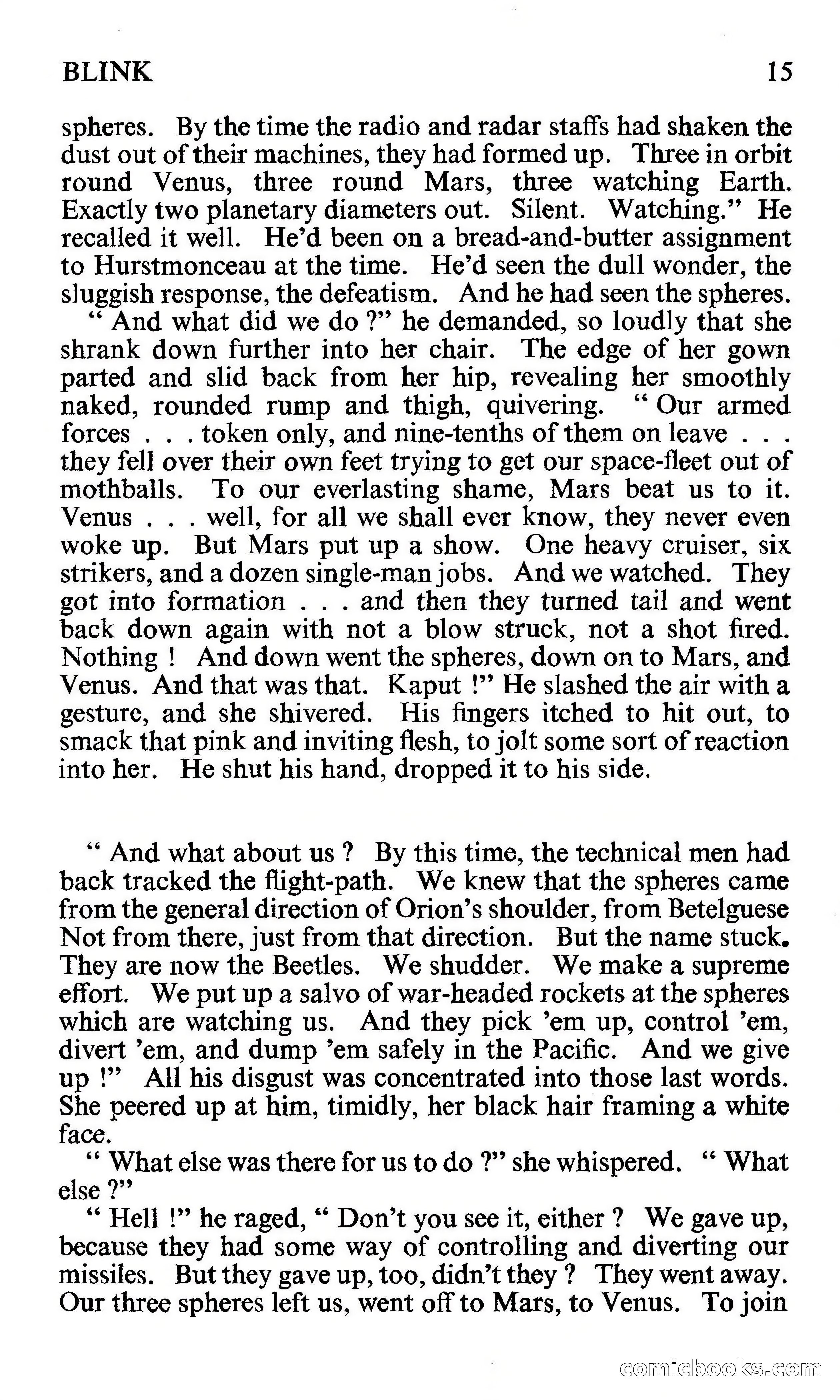 BLINK 15

spheres. By the time the radio and radar staffs had shaken the dust out of their machines, they had formed up. Three in orbit round Venus, three round Mars, three watching Earth. Exactly two planetary diameters out. Silent. Watching." He recalled it well. He'd been on a bread-and-butter assignment to Hurstmonceau at the time. He'd seen the dull wonder, the sluggish response, the defeatism. And he had seen the spheres.

" And what did we do ?" he demanded, so loudly that she shrank down further into her chair. The edge of her gown parted and slid back from her hip, revealing her smoothly naked, rounded rump and thigh, quivering. " Our armed forces . . . token only, and nine-tenths of them on leave . . . they fell over their own feet trying to get our space-fleet out of mothballs. To our everlasting shame, Mars beat us to it. Venus . . . well, for all we shall ever know, they never even woke up. But Mars put up a show. One heavy cruiser, six strikers, and a dozen single-man jobs. And we watched. They got into formation . . . and then they turned tail and went back down again with not a blow struck, not a shot fired. Nothing ! And down went the spheres, down on to Mars, and Venus. And that was that. Kaput !" He slashed the air with a gesture, and she shivered. His fingers itched to hit out, to smack that pink and inviting flesh, to jolt some sort of reaction into her. He shut his hand, dropped it to his side.

" And what about us ? By this time, the technical men had back tracked the flight-path. We knew that the spheres came from the general direction of Orion's shoulder, from Betelguese Not from there, just from that direction. But the name stuck. They are now the Beetles. We shudder. We make a supreme effort. We put up a salvo of war-headed rockets at the spheres which are watching us. And they pick 'em up, control 'em, divert 'em, and dump 'em safely in the Pacific. And we give up !" All his disgust was concentrated into those last words. She peered up at him, timidly, her black hair framing a white face.

" What else was there for us to do ?" she whispered. " What else ?"

" Hell !" he raged, " Don't you see it, either ? We gave up, because they had some way of controlling and diverting our missiles. But they gave up, too, didn't they ? They went away. Our three spheres left us, went off to Mars, to Venus. To join

comicbooks.com